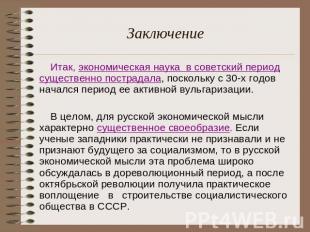 Заключение

Итак, экономическая наука в советский период существенно пострадала, поскольку с 30-х годов начался период ее активной вульгаризации.

В целом, для русской экономической мысли характерно существенное своеобразие. Если ученые западники практически не признавали и не признают будущего за социализмом, то в русской экономической мысли эта проблема широко обсуждалась в дореволюционный период, а после октябрьской революции получила практическое воплощение в строительстве социалистического общества в СССР.

PPt4WEB.ru